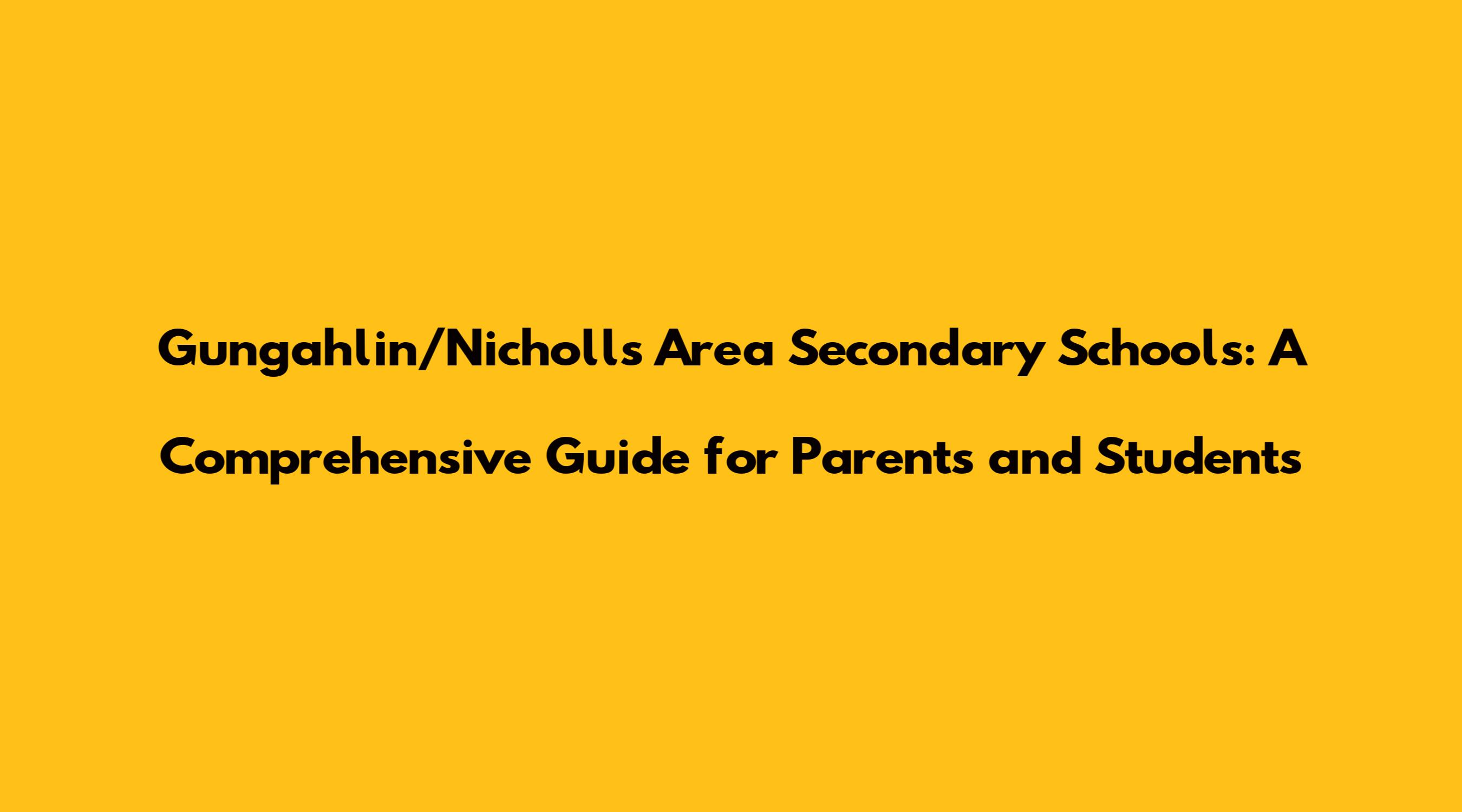 Gungahlin/Nicholls Area Secondary Schools: A Comprehensive Guide for Parents and Students